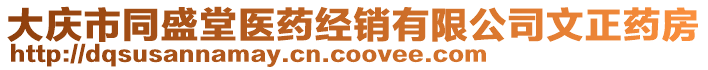 大庆市同盛堂医药经销有限公司文正药房
http://dqsusannamay.cn.coovee.com